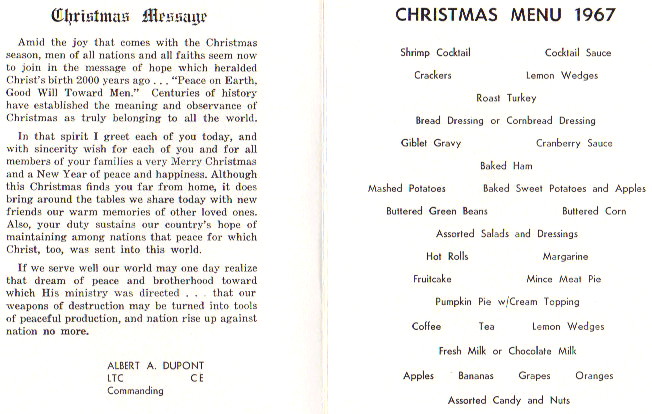 Christmas Message

Amid the joy that comes with the Christmas season, men of all nations and all faiths seem now to join in the message of hope which heralded Christ's birth 2000 years ago . . . "Peace on Earth, Good Will Toward Men." Centuries of history have established the meaning and observance of Christmas as truly belonging to all the world.

In that spirit I greet each of you today, and with sincerity wish for each of you and for all members of your families a very Merry Christmas and a New Year of peace and happiness. Although this Christmas finds you far from home, it does bring around the tables we share today with new friends our warm memories of other loved ones. Also, your duty sustains our country's hope of maintaining among nations that peace for which Christ, too, was sent into this world.

If we serve well our world may one day realize that dream of peace and brotherhood toward which His ministry was directed . . . that our weapons of destruction may be turned into tools of peaceful production, and nation rise up against nation no more.

ALBERT A. DUPONT
LTC CE
Commanding

CHRISTMAS MENU 1967

Shrimp Cocktail Cocktail Sauce
Crackers Lemon Wedges
Roast Turkey
Bread Dressing or Cornbread Dressing
Giblet Gravy Cranberry Sauce
Baked Ham
Mashed Potatoes Baked Sweet Potatoes and Apples
Buttered Green Beans Buttered Corn
Assorted Salads and Dressings
Hot Rolls Margarine
Fruitcake Mince Meat Pie
Pumpkin Pie w/Cream Topping
Coffee Tea Lemon Wedges
Fresh Milk or Chocolate Milk
Apples Bananas Grapes Oranges
Assorted Candy and Nuts